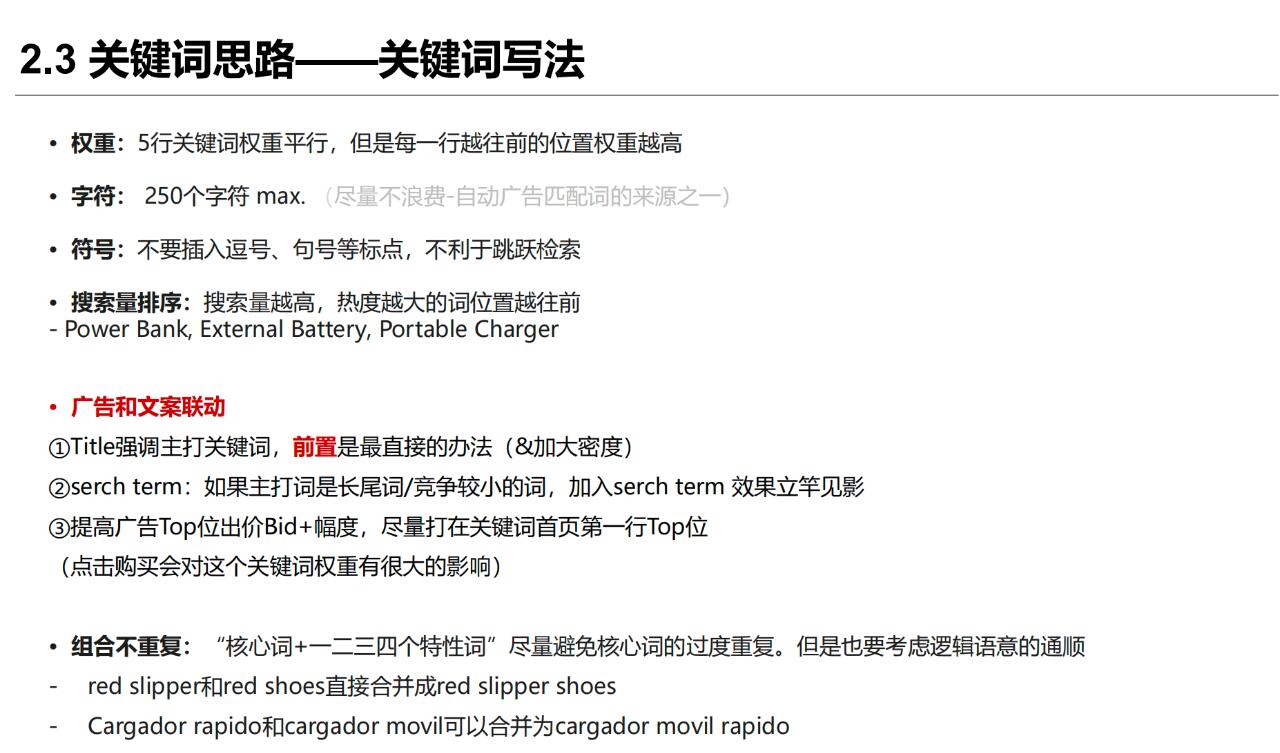 2.3 关键词思路——关键词写法

• 权重：5行关键词权重平行，但是每一行越往前的位置权重越高

• 字符： 250个字符 max. （尽量不浪费-自动广告匹配词的来源之一）

• 符号：不要插入逗号、句号等标点，不利于跳跃检索

• 搜索量排序：搜索量越高，热度越大的词位置越往前
- Power Bank, External Battery, Portable Charger

• 广告和文案联动
①Title强调主打关键词，前置是最直接的办法（&加大密度）
②serch term：如果主打词是长尾词/竞争较小的词，加入serch term 效果立竿见影
③提高广告Top位出价Bid+幅度，尽量打在关键词首页第一行Top位
（点击购买会对这个关键词权重有很大的影响）

• 组合不重复：“核心词+一二三四个特性词”尽量避免核心词的过度重复。但是也要考虑逻辑语意的通顺
- red slipper和red shoes直接合并成red slipper shoes
- Cargador rapido和cargador movil可以合并为cargador movil rapido